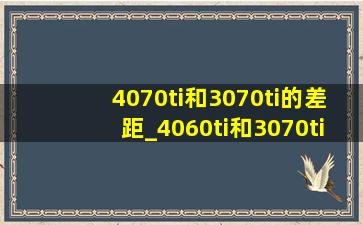 4070ti和3070ti的差距_4060ti和3070ti